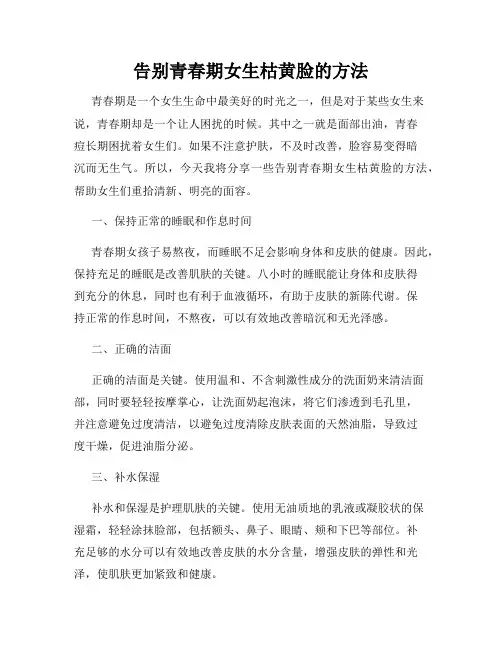 告别青春期女生枯黄脸的方法

青春期是一个女生生命中最美好的时光之一，但是对于某些女生来说，青春期却是一个让人困扰的时候。其中之一就是面部出油，青春痘长期困扰着女生们。如果不注意护肤，不及时改善，脸容易变得暗沉而无生气。所以，今天我将分享一些告别青春期女生枯黄脸的方法，帮助女生们重拾清新、明亮的面容。

一、保持正常的睡眠和作息时间

青春期女孩子易熬夜，而睡眠不足会影响身体和皮肤的健康。因此，保持充足的睡眠是改善肌肤的关键。八小时的睡眠能让身体和皮肤得到充分的休息，同时也有利于血液循环，有助于皮肤的新陈代谢。保持正常的作息时间，不熬夜，可以有效地改善暗沉和无光泽感。

二、正确的洁面

正确的洁面是关键。使用温和、不含刺激性成分的洗面奶来清洁面部，同时要轻轻按摩掌心，让洗面奶起泡沫，将它们渗透到毛孔里，并注意避免过度清洁，以避免过度清除皮肤表面的天然油脂，导致过度干燥，促进油脂分泌。

三、补水保湿

补水和保湿是护理肌肤的关键。使用无油质地的乳液或凝胶状的保湿霜，轻轻涂抹脸部，包括额头、鼻子、眼睛、颊和下巴等部位。补充足够的水分可以有效地改善皮肤的水分含量，增强皮肤的弹性和光泽，使肌肤更加紧致和健康。